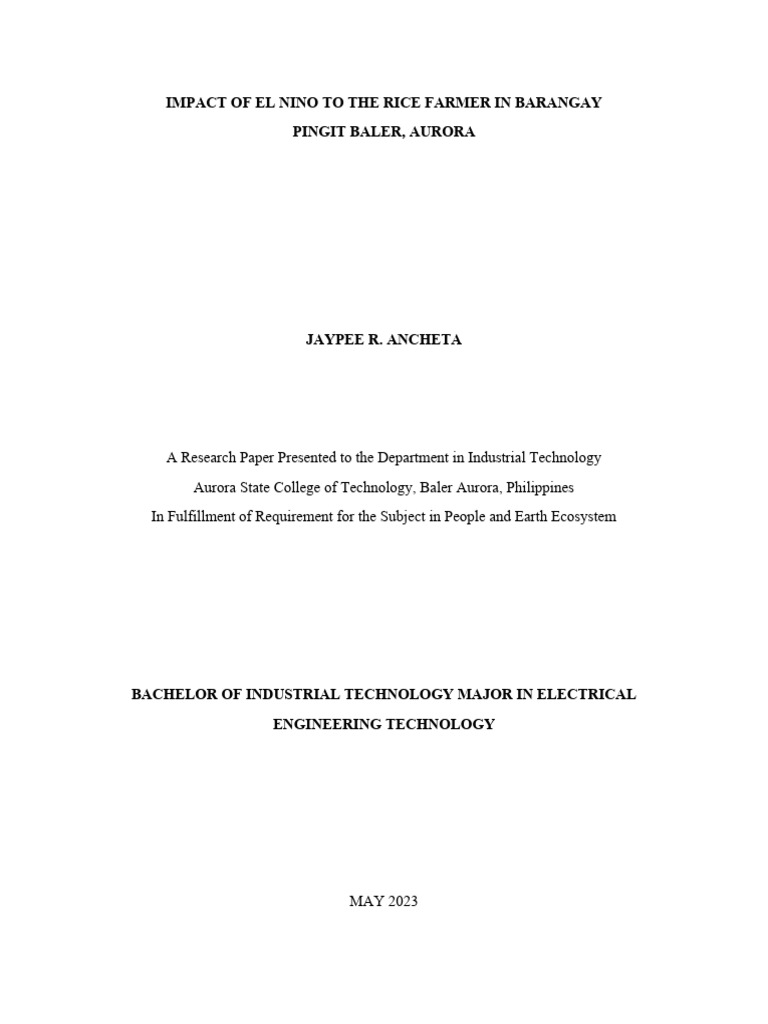 IMPACT OF EL NINO TO THE RICE FARMER IN BARANGAY PINGIT BALER, AURORA

JAYPEE R. ANCHETA

A Research Paper Presented to the Department in Industrial Technology
Aurora State College of Technology, Baler Aurora, Philippines
In Fulfillment of Requirement for the Subject in People and Earth Ecosystem

BACHELOR OF INDUSTRIAL TECHNOLOGY MAJOR IN ELECTRICAL ENGINEERING TECHNOLOGY

MAY 2023